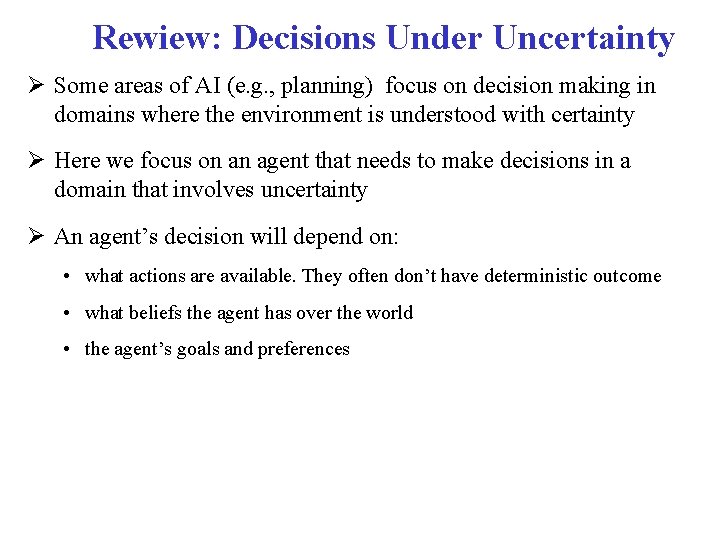 Rewiew: Decisions Under Uncertainty

➢ Some areas of AI (e.g., planning) focus on decision making in domains where the environment is understood with certainty

➢ Here we focus on an agent that needs to make decisions in a domain that involves uncertainty

➢ An agent's decision will depend on:

• what actions are available. They often don't have deterministic outcome

• what beliefs the agent has over the world

• the agent's goals and preferences